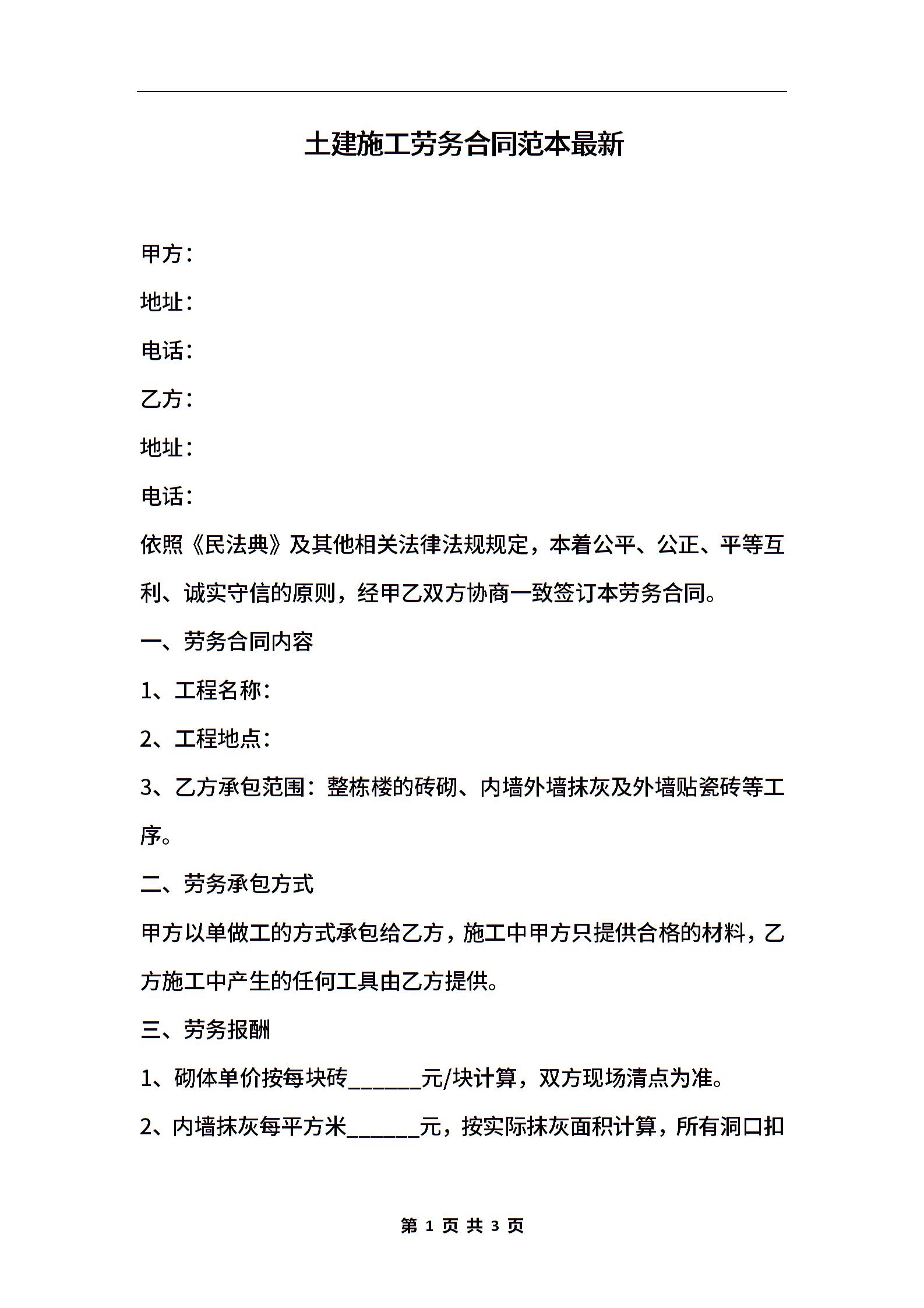 土建施工劳务合同范本最新

甲方：

地址：

电话：

乙方：

地址：

电话：

依照《民法典》及其他相关法律法规规定，本着公平、公正、平等互利、诚实守信的原则，经甲乙双方协商一致签订本劳务合同。

一、劳务合同内容

1、工程名称：

2、工程地点：

3、乙方承包范围：整栋楼的砖砌、内墙外墙抹灰及外墙贴瓷砖等工序。

二、劳务承包方式

甲方以单做工的方式承包给乙方，施工中甲方只提供合格的材料，乙方施工中产生的任何工具由乙方提供。

三、劳务报酬

1、砌体单价按每块砖______元/块计算，双方现场清点为准。

2、内墙抹灰每平方米______元，按实际抹灰面积计算，所有洞口扣

第 1 页 共 3 页